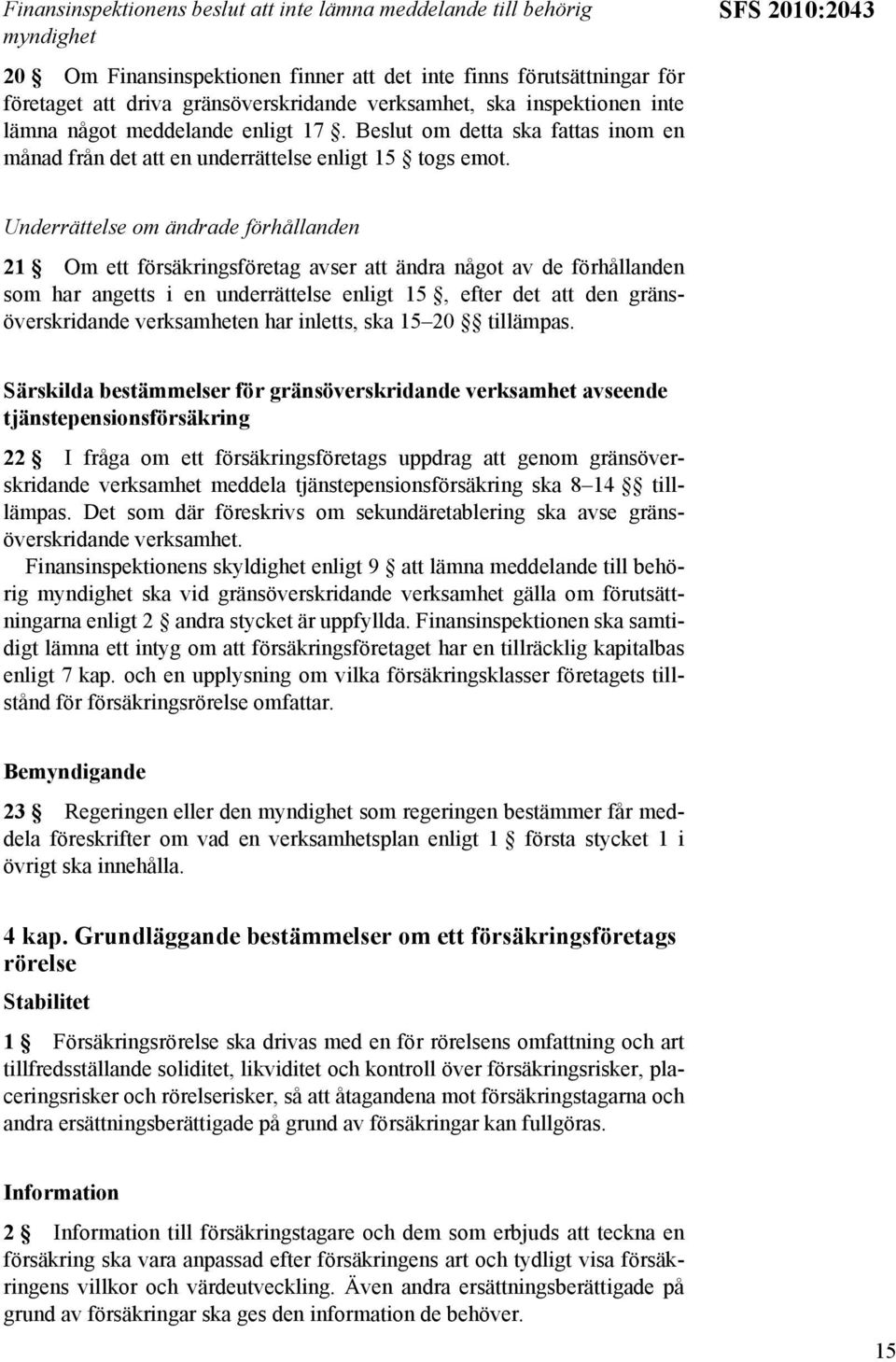 Finansinspektionens beslut att inte lämna meddelande till behörig myndighet

SFS 2010:2043

20 § Om Finansinspektionen finner att det inte finns förutsättningar för företaget att driva gränsöverskridande verksamhet, ska inspektionen inte lämna något meddelande enligt 17 §. Beslut om detta ska fattas inom en månad från det att en underrättelse enligt 15 § togs emot.

Underrättelse om ändrade förhållanden

21 § Om ett försäkringsföretag avser att ändra något av de förhållanden som har angetts i en underrättelse enligt 15 §, efter det att den gränsöverskridande verksamheten har inletts, ska 15–20 §§ tillämpas.

Särskilda bestämmelser för gränsöverskridande verksamhet avseende tjänstepensionsförsäkring

22 § I fråga om ett försäkringsföretags uppdrag att genom gränsöverskridande verksamhet meddela tjänstepensionsförsäkring ska 8–14 §§ tillämpas. Det som där föreskrivs om sekundäretablering ska avse gränsöverskridande verksamhet.

Finansinspektionens skyldighet enligt 9 § att lämna meddelande till behörig myndighet ska vid gränsöverskridande verksamhet gälla om förutsättningarna enligt 2 § andra stycket är uppfyllda. Finansinspektionen ska samtidigt lämna ett intyg om att försäkringsföretaget har en tillräcklig kapitalbas enligt 7 kap. och en upplysning om vilka försäkringsklasser företagets tillstånd för försäkringsrörelse omfattar.

Bemyndigande

23 § Regeringen eller den myndighet som regeringen bestämmer får meddela föreskrifter om vad en verksamhetsplan enligt 1 § första stycket 1 i övrigt ska innehålla.

4 kap. Grundläggande bestämmelser om ett försäkringsföretags rörelse

Stabilitet

1 § Försäkringsrörelse ska drivas med en för rörelsens omfattning och art tillfredsställande soliditet, likviditet och kontroll över försäkringsrisker, placeringsrisker och rörelserisker, så att åtagandena mot försäkringstagarna och andra ersättningsberättigade på grund av försäkringar kan fullgöras.

Information

2 § Information till försäkringstagare och dem som erbjuds att teckna en försäkring ska vara anpassad efter försäkringens art och tydligt visa försäkringens villkor och värdeutveckling. Även andra ersättningsberättigade på grund av försäkringar ska ges den information de behöver.

15